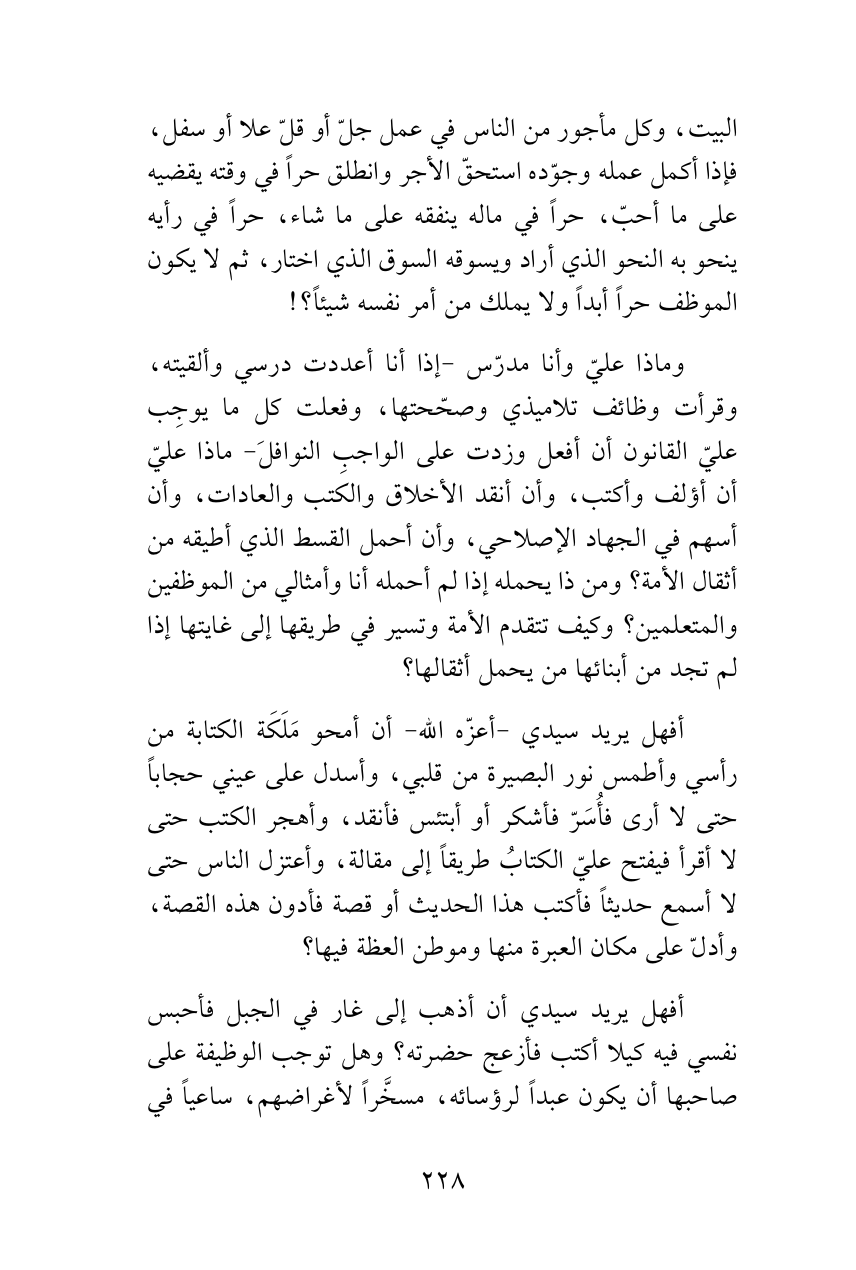 البيت، وكل مأجور من الناس في عمل جلّ أو قلّ علا أو سفل، فإذا أكمل عمله وجوّده استحقّ الأجر وانطلق حراً في وقته يقضيه على ما أحبّ، حراً في ماله ينفقه على ما شاء، حراً في رأيه ينحو به النحو الذي أراد ويسوقه السوق الذي اختار، ثم لا يكون الموظف حراً أبداً ولا يملك من أمر نفسه شيئاً؟!

وماذا عليّ وأنا مدرّس -إذا أنا أعددت درسي وألقيته، وقرأت وظائف تلاميذي وصحّحتها، وفعلت كل ما يوجِب عليّ القانون أن أفعل وزدت على الواجبِ النوافلَ- ماذا عليّ أن أؤلف وأكتب، وأن أنقد الأخلاق والكتب والعادات، وأن أسهم في الجهاد الإصلاحي، وأن أحمل القسط الذي أطيقه من أثقال الأمة؟ ومن ذا يحمله إذا لم أحمله أنا وأمثالي من الموظفين والمتعلمين؟ وكيف تتقدم الأمة وتسير في طريقها إلى غايتها إذا لم تجد من أبنائها من يحمل أثقالها؟

أفهل يريد سيدي -أعزّه الله- أن أمحو مَلَكَة الكتابة من رأسي وأطمس نور البصيرة من قلبي، وأسدل على عيني حجاباً حتى لا أرى فأُسَرّ فأشكر أو أبتئس فأنقد، وأهجر الكتب حتى لا أقرأ فيفتح عليّ الكتابُ طريقاً إلى مقالة، وأعتزل الناس حتى لا أسمع حديثاً فأكتب هذا الحديث أو قصة فأدون هذه القصة، وأدلّ على مكان العبرة منها وموطن العظة فيها؟

أفهل يريد سيدي أن أذهب إلى غار في الجبل فأحبس نفسي فيه كيلا أكتب فأزعج حضرته؟ وهل توجب الوظيفة على صاحبها أن يكون عبداً لرؤسائه، مسخَّراً لأغراضهم، ساعياً في

٢٢٨